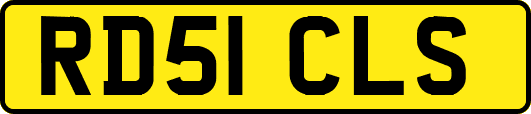 RD51 CLS